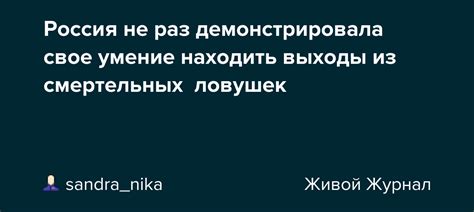 Россия не раз демонстрировала свое умение находить выходы из смертельных  ловушек

sandra_nika

Живой Журнал